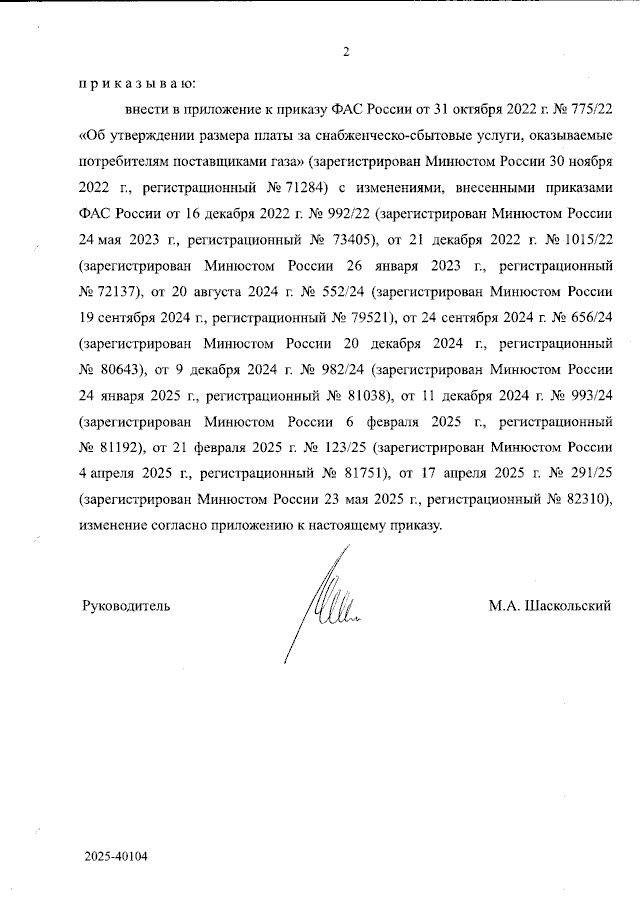 2

п р и к а з ы в а ю:

внести в приложение к приказу ФАС России от 31 октября 2022 г. № 775/22 «Об утверждении размера платы за снабженческо-сбытовые услуги, оказываемые потребителям поставщиками газа» (зарегистрирован Минюстом России 30 ноября 2022 г., регистрационный № 71284) с изменениями, внесенными приказами ФАС России от 16 декабря 2022 г. № 992/22 (зарегистрирован Минюстом России 24 мая 2023 г., регистрационный № 73405), от 21 декабря 2022 г. № 1015/22 (зарегистрирован Минюстом России 26 января 2023 г., регистрационный № 72137), от 20 августа 2024 г. № 552/24 (зарегистрирован Минюстом России 19 сентября 2024 г., регистрационный № 79521), от 24 сентября 2024 г. № 656/24 (зарегистрирован Минюстом России 20 декабря 2024 г., регистрационный № 80643), от 9 декабря 2024 г. № 982/24 (зарегистрирован Минюстом России 24 января 2025 г., регистрационный № 81038), от 11 декабря 2024 г. № 993/24 (зарегистрирован Минюстом России 6 февраля 2025 г., регистрационный № 81192), от 21 февраля 2025 г. № 123/25 (зарегистрирован Минюстом России 4 апреля 2025 г., регистрационный № 81751), от 17 апреля 2025 г. № 291/25 (зарегистрирован Минюстом России 23 мая 2025 г., регистрационный № 82310), изменение согласно приложению к настоящему приказу.

Руководитель

М.А. Шаскольский

2025-40104